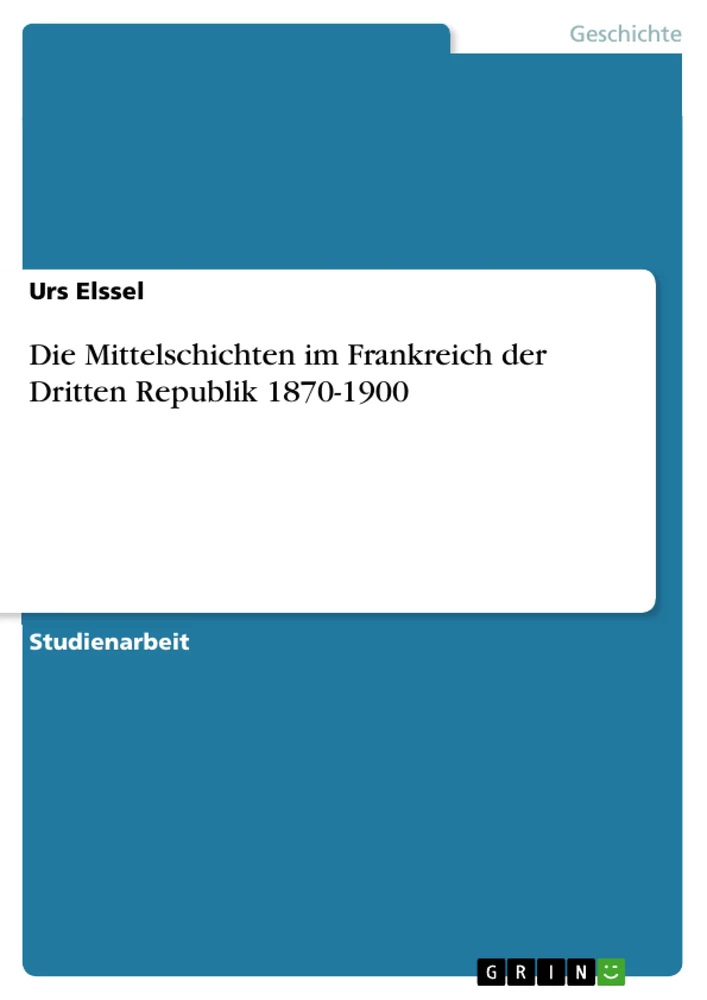 Geschichte

Urs Elssel

Die Mittelschichten im Frankreich der Dritten Republik 1870-1900

Studienarbeit

GRIN